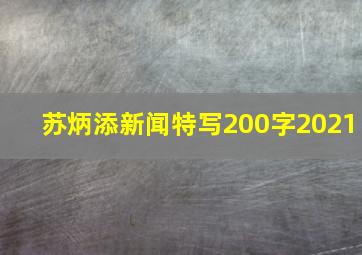 苏炳添新闻特写200字2021